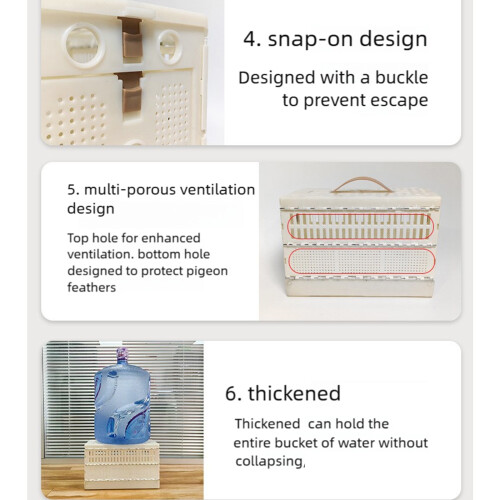 4. snap-on design

Designed with a buckle to prevent escape

5. multi-porous ventilation design

Top hole for enhanced ventilation. bottom hole designed to protect pigeon feathers

6. thickened

Thickened can hold the entire bucket of water without collapsing,